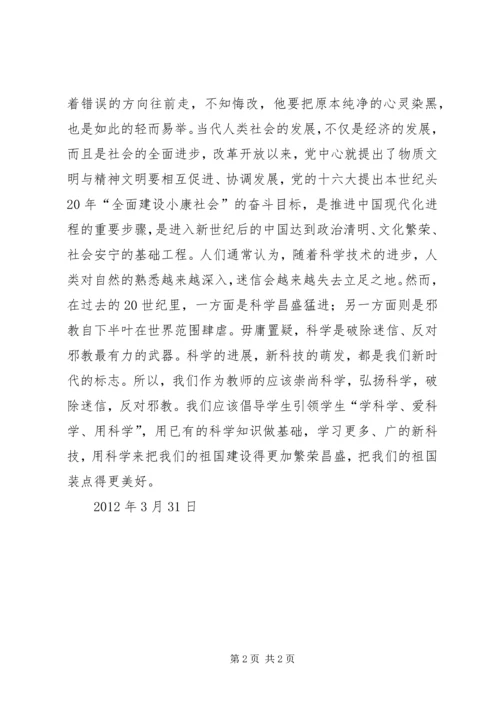 着错误的方向往前走，不知悔改，他要把原本纯净的心灵染黑，也是如此的轻而易举。当代人类社会的发展，不仅是经济的发展，而且是社会的全面进步，改革开放以来，党中心就提出了物质文明与精神文明要相互促进、协调发展，党的十六大提出本世纪头20年“全面建设小康社会”的奋斗目标，是推进中国现代化进程的重要步骤，是进入新世纪后的中国达到政治清明、文化繁荣、社会安宁的基础工程。人们通常认为，随着科学技术的进步，人类对自然的熟悉越来越深入，迷信会越来越失去立足之地。然而，在过去的20世纪里，一方面是科学昌盛猛进；另一方面则是邪教自下半叶在世界范围肆虐。毋庸置疑，科学是破除迷信、反对邪教最有力的武器。科学的进展，新科技的萌发，都是我们新时代的标志。所以，我们作为教师的应该崇尚科学，弘扬科学，破除迷信，反对邪教。我们应该倡导学生引领学生“学科学、爱科学、用科学”，用已有的科学知识做基础，学习更多、广的新科技，用科学来把我们的祖国建设得更加繁荣昌盛，把我们的祖国装点得更美好。

2012年3月31日

第2页 共2页